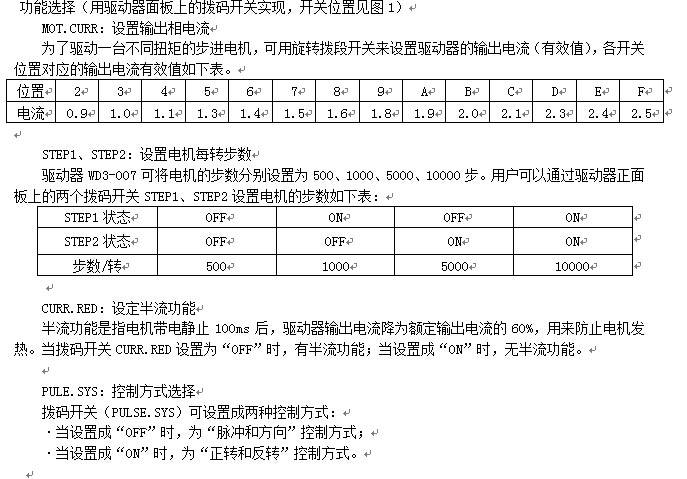 功能选择（用驱动器面板上的拨码开关实现，开关位置见图 1）

MOT.CURR：设置输出相电流

为了驱动一台不同扭矩的步进电机，可用旋转拨段开关来设置驱动器的输出电流（有效值），各开关位置对应的输出电流有效值如下表。

| 位置 | 2 | 3 | 4 | 5 | 6 | 7 | 8 | 9 | A | B | C | D | E | F |
|---|---|---|---|---|---|---|---|---|---|---|---|---|---|---|
| 电流 | 0.9 | 1.0 | 1.1 | 1.3 | 1.4 | 1.5 | 1.6 | 1.8 | 1.9 | 2.0 | 2.1 | 2.3 | 2.4 | 2.5 |

STEP1、STEP2：设置电机每转步数

驱动器 WD3-007 可将电机的步数分别设置为 500、1000、5000、10000 步。用户可以通过驱动器正面板上的两个拨码开关 STEP1、STEP2 设置电机的步数如下表：

| STEP1 状态 | OFF | ON | OFF | ON |
|---|---|---|---|---|
| STEP2 状态 | OFF | OFF | ON | ON |
| 步数/转 | 500 | 1000 | 5000 | 10000 |

CURR.RED：设定半流功能

半流功能是指电机带电静止 100ms 后，驱动器输出电流降为额定输出电流的 60%，用来防止电机发热。当拨码开关 CURR.RED 设置为“OFF”时，有半流功能；当设置成“ON”时，无半流功能。

PULE.SYS：控制方式选择

拨码开关（PULSE.SYS）可设置成两种控制方式：

·当设置成“OFF”时，为“脉冲和方向”控制方式；

·当设置成“ON”时，为“正转和反转”控制方式。